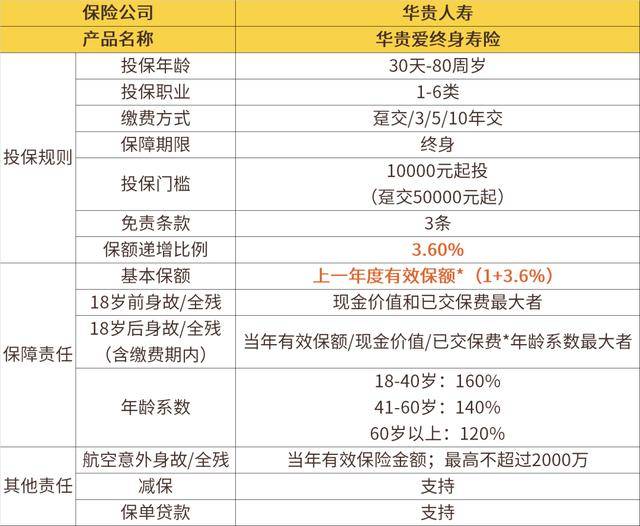 | 保险公司 |  | 华贵人寿 |
|---|---|---|
| 产品名称 |  | 华贵爱终身寿险 |
| 投保规则 | 投保年龄 | 30天-80周岁 |
|  | 投保职业 | 1-6类 |
|  | 缴费方式 | 趸交/3/5/10年交 |
|  | 保障期限 | 终身 |
|  | 投保门槛 | 10000元起投（趸交50000元起） |
|  | 免责条款 | 3条 |
|  | 保额递增比例 | 3.60% |
| 保障责任 | 基本保额 | 上一年度有效保额*（1+3.6%） |
|  | 18岁前身故/全残 | 现金价值和已交保费最大者 |
|  | 18岁后身故/全残（含缴费期内） | 当年有效保额/现金价值/已交保费*年龄系数最大者 |
|  | 年龄系数 | 18-40岁：160% 41-60岁：140% 60岁以上：120% |
| 其他责任 | 航空意外身故/全残 | 当年有效保险金额；最高不超过2000万 |
|  | 减保 | 支持 |
|  | 保单贷款 | 支持 |